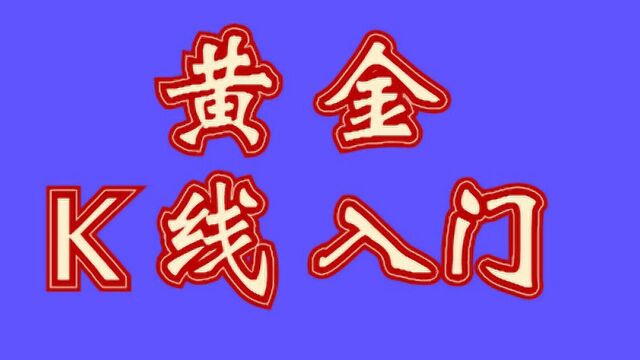 黄金
K线入门